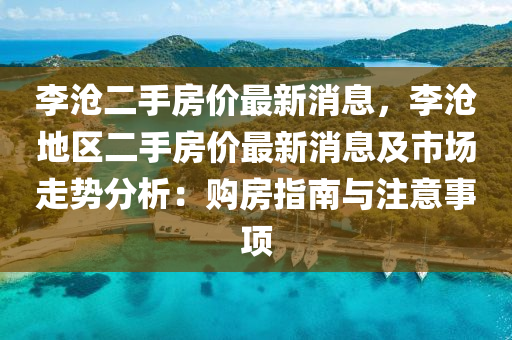 李沧二手房价最新消息，李沧地区二手房价最新消息及市场走势分析：购房指南与注意事项